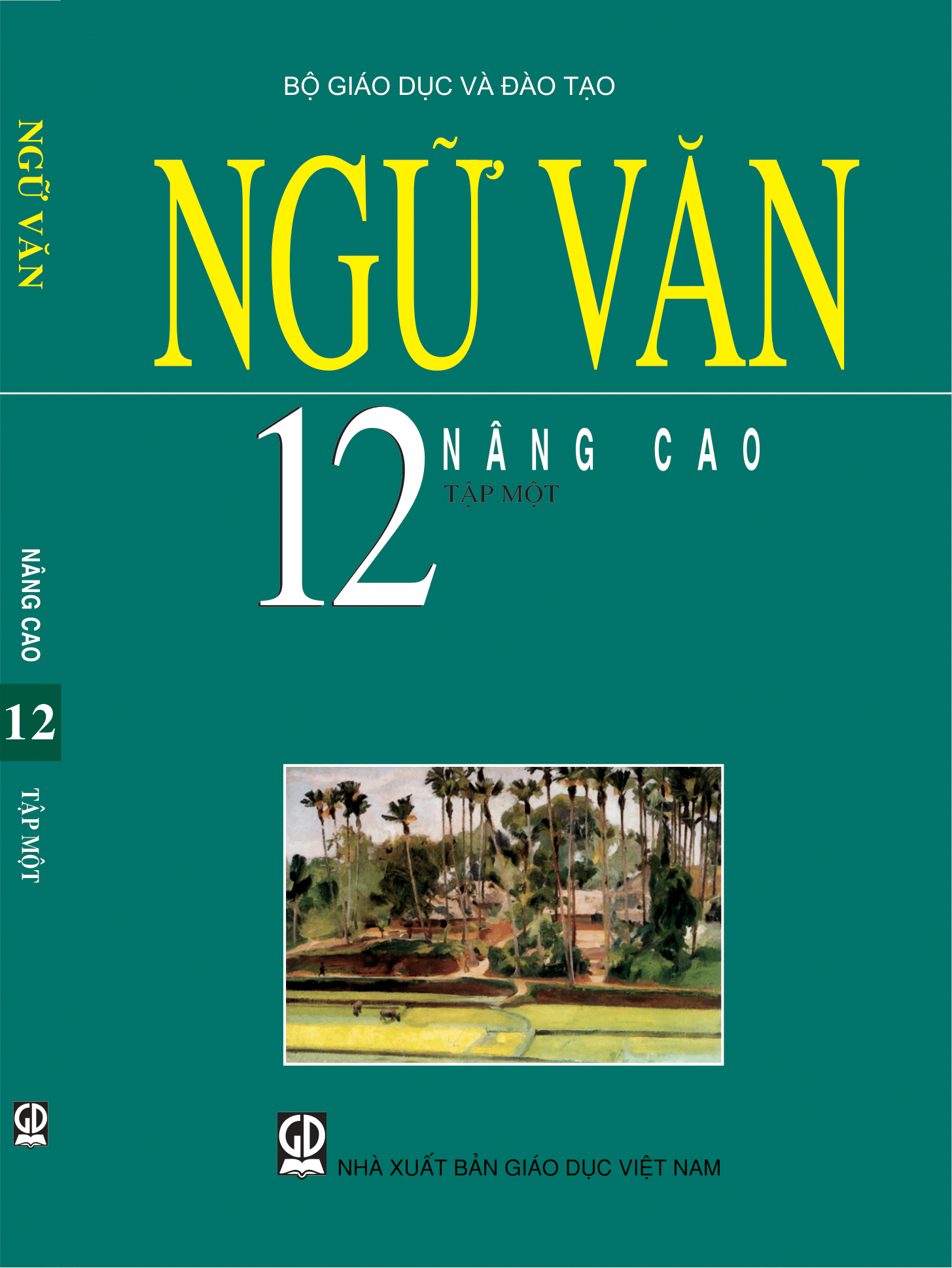 NGỮ VĂN

NÂNG CAO

12

TẬP MỘT

GD

BỘ GIÁO DỤC VÀ ĐÀO TẠO

NGỮ VĂN

12 NÂNG CAO

TẬP MỘT

GD

NHÀ XUẤT BẢN GIÁO DỤC VIỆT NAM